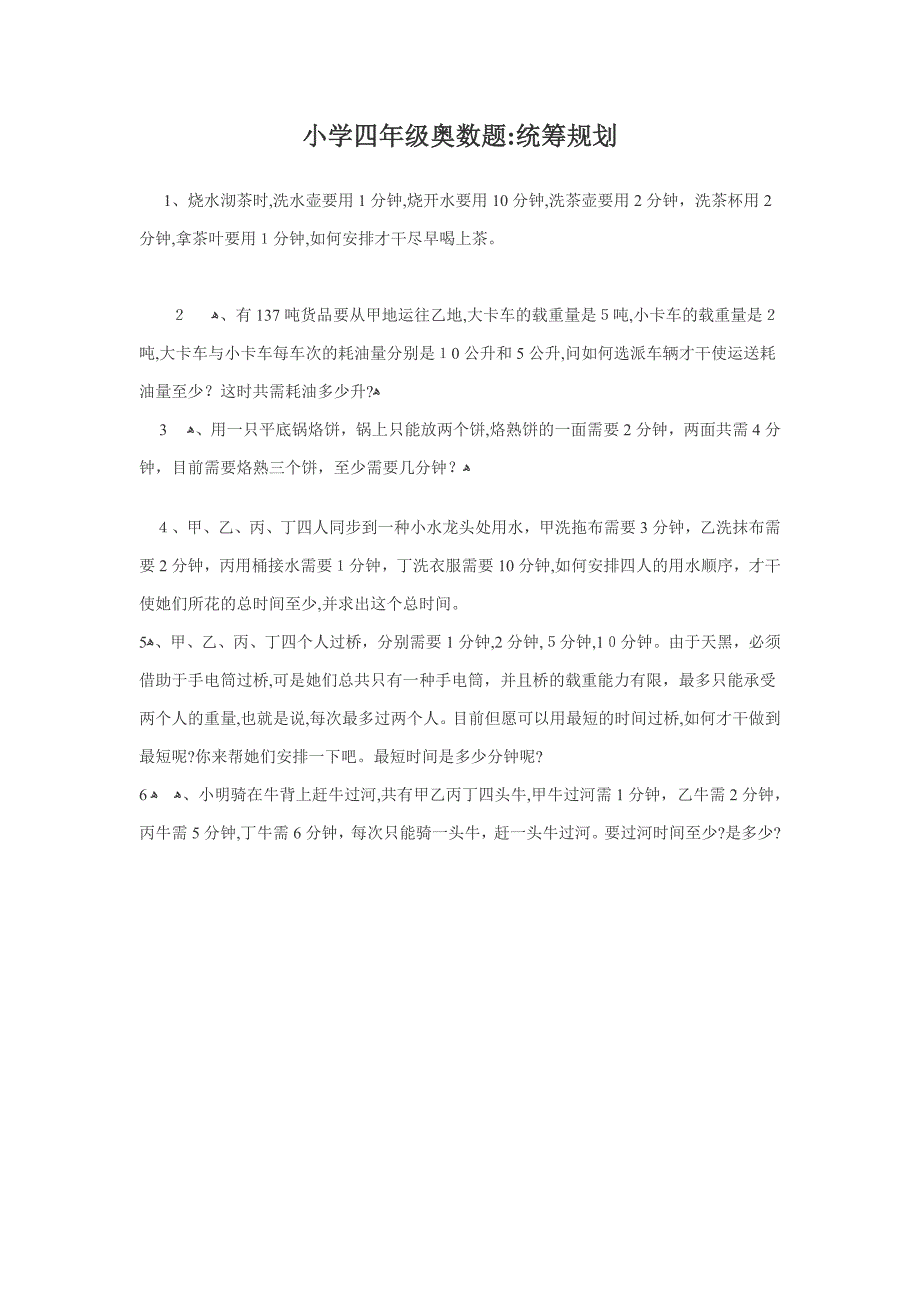 小学四年级奥数题:统筹规划

1、烧水沏茶时,洗水壶要用 1 分钟,烧开水要用 10 分钟,洗茶壶要用 2 分钟，洗茶杯用 2 分钟,拿茶叶要用 1 分钟,如何安排才干尽早喝上茶。

2 、有 137 吨货品要从甲地运往乙地,大卡车的载重量是 5 吨,小卡车的载重量是 2 吨,大卡车与小卡车每车次的耗油量分别是 1 0 公升和 5 公升,问如何选派车辆才干使运送耗油量至少？这时共需耗油多少升?

3 、用一只平底锅烙饼，锅上只能放两个饼,烙熟饼的一面需要 2 分钟，两面共需 4 分钟，目前需要烙熟三个饼，至少需要几分钟？

4 、甲、乙、丙、丁四人同步到一种小水龙头处用水，甲洗拖布需要 3 分钟，乙洗抹布需要 2 分钟，丙用桶接水需要 1 分钟，丁洗衣服需要 10 分钟,如何安排四人的用水顺序，才干使她们所花的总时间至少,并求出这个总时间。

5、甲、乙、丙、丁四个人过桥，分别需要 1 分钟,2 分钟, 5 分钟,1 0 分钟。由于天黑，必须借助于手电筒过桥,可是她们总共只有一种手电筒，并且桥的载重能力有限，最多只能承受两个人的重量,也就是说,每次最多过两个人。目前但愿可以用最短的时间过桥,如何才干做到最短呢?你来帮她们安排一下吧。最短时间是多少分钟呢?

6 、小明骑在牛背上赶牛过河,共有甲乙丙丁四头牛,甲牛过河需 1 分钟，乙牛需 2 分钟，丙牛需 5 分钟,丁牛需 6 分钟，每次只能骑一头牛，赶一头牛过河。要过河时间至少?是多少?